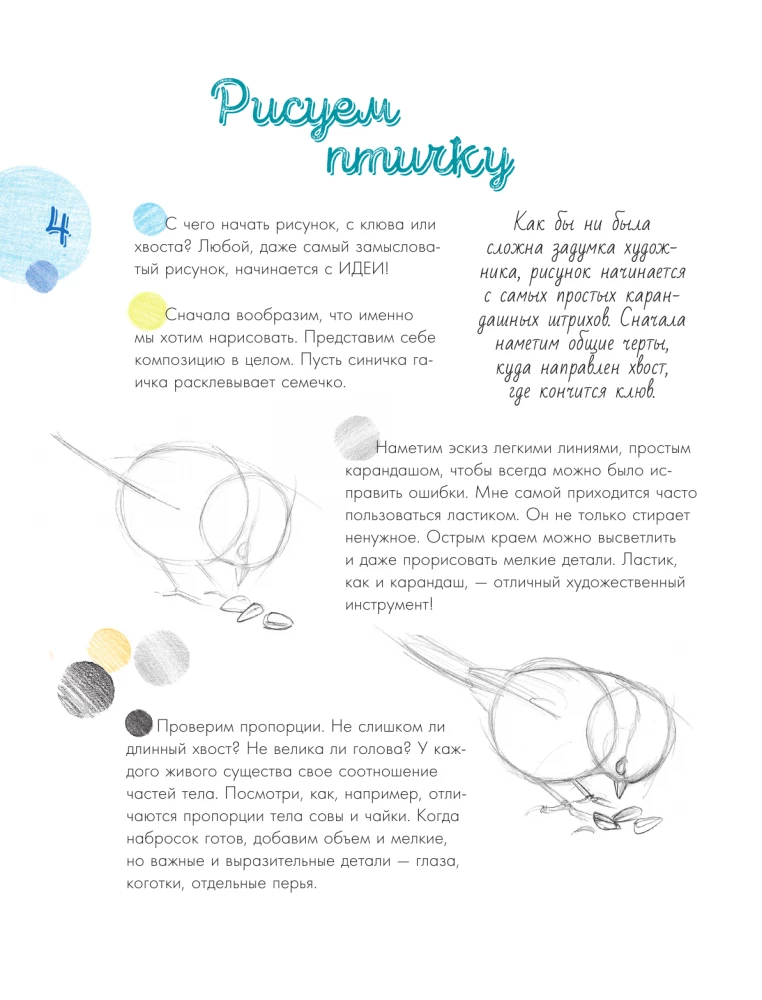 Рисуем птичку

4

С чего начать рисунок, с клюва или хвоста? Любой, даже самый замысловатый рисунок, начинается с ИДЕИ!

Сначала вообразим, что именно мы хотим нарисовать. Представим себе композицию в целом. Пусть синичка гаичка расклевывает семечко.

Как бы ни была сложна задумка художника, рисунок начинается с самых простых карандашных штрихов. Сначала наметим общие черты, куда направлен хвост, где кончится клюв.

Наметим эскиз легкими линиями, простым карандашом, чтобы всегда можно было исправить ошибки. Мне самой приходится часто пользоваться ластиком. Он не только стирает ненужное. Острым краем можно высветлить и даже прорисовать мелкие детали. Ластик, как и карандаш, — отличный художественный инструмент!

Проверим пропорции. Не слишком ли длинный хвост? Не велика ли голова? У каждого живого существа свое соотношение частей тела. Посмотри, как, например, отличаются пропорции тела совы и чайки. Когда набросок готов, добавим объем и мелкие, но важные и выразительные детали — глаза, коготки, отдельные перья.